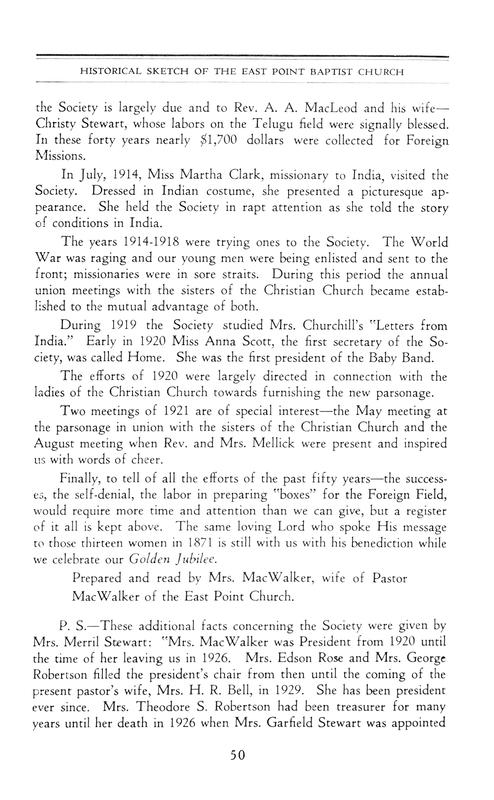 HISTORICAL SKETCH OF THE EAST POINT BAPTIST CHURCH

the Society is largely due and to Rev. A. A. MacLeod and his wife—Christy Stewart, whose labors on the Telugu field were signally blessed. In these forty years nearly $1,700 dollars were collected for Foreign Missions.

In July, 1914, Miss Martha Clark, missionary to India, visited the Society. Dressed in Indian costume, she presented a picturesque appearance. She held the Society in rapt attention as she told the story of conditions in India.

The years 1914-1918 were trying ones to the Society. The World War was raging and our young men were being enlisted and sent to the front; missionaries were in sore straits. During this period the annual union meetings with the sisters of the Christian Church became established to the mutual advantage of both.

During 1919 the Society studied Mrs. Churchill's "Letters from India." Early in 1920 Miss Anna Scott, the first secretary of the Society, was called Home. She was the first president of the Baby Band.

The efforts of 1920 were largely directed in connection with the ladies of the Christian Church towards furnishing the new parsonage.

Two meetings of 1921 are of special interest—the May meeting at the parsonage in union with the sisters of the Christian Church and the August meeting when Rev. and Mrs. Mellick were present and inspired us with words of cheer.

Finally, to tell of all the efforts of the past fifty years—the successes, the self-denial, the labor in preparing "boxes" for the Foreign Field, would require more time and attention than we can give, but a register of it all is kept above. The same loving Lord who spoke His message to those thirteen women in 1871 is still with us with his benediction while we celebrate our Golden Jubilee.

Prepared and read by Mrs. MacWalker, wife of Pastor MacWalker of the East Point Church.

P. S.—These additional facts concerning the Society were given by Mrs. Merril Stewart: "Mrs. MacWalker was President from 1920 until the time of her leaving us in 1926. Mrs. Edson Rose and Mrs. George Robertson filled the president's chair from then until the coming of the present pastor's wife, Mrs. H. R. Bell, in 1929. She has been president ever since. Mrs. Theodore S. Robertson had been treasurer for many years until her death in 1926 when Mrs. Garfield Stewart was appointed

50